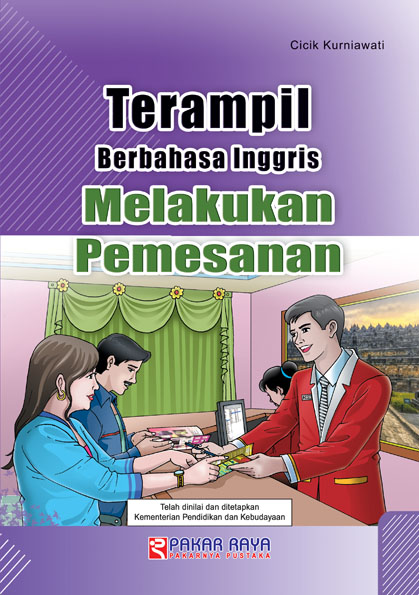 Cicik Kurniawati

Terampil
Berbahasa Inggris
Melakukan
Pemesanan

Telah dinilai dan ditetapkan
Kementerian Pendidikan dan Kebudayaan

PAKAR RAYA
PAKARNYA PUSTAKA